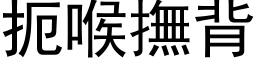 扼喉撫背